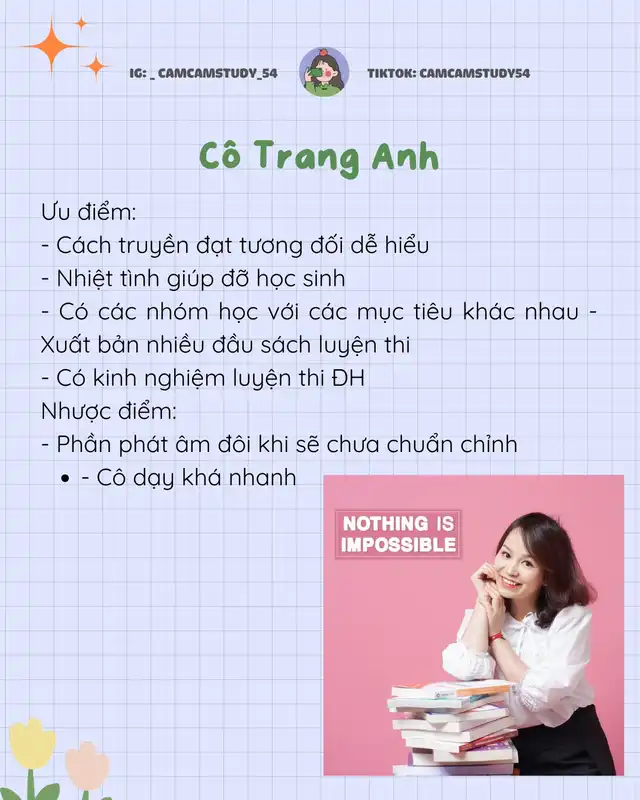 IG: _ CAMCAMSTUDY_54

TIKTOK: CAMCAMSTUDY54

Cô Trang Anh

Ưu điểm:
- Cách truyền đạt tương đối dễ hiểu
- Nhiệt tình giúp đỡ học sinh
- Có các nhóm học với các mục tiêu khác nhau - Xuất bản nhiều đầu sách luyện thi
- Có kinh nghiệm luyện thi ĐH
Nhược điểm:
- Phần phát âm đôi khi sẽ chưa chuẩn chỉnh
• - Cô dạy khá nhanh

NOTHING IS IMPOSSIBLE